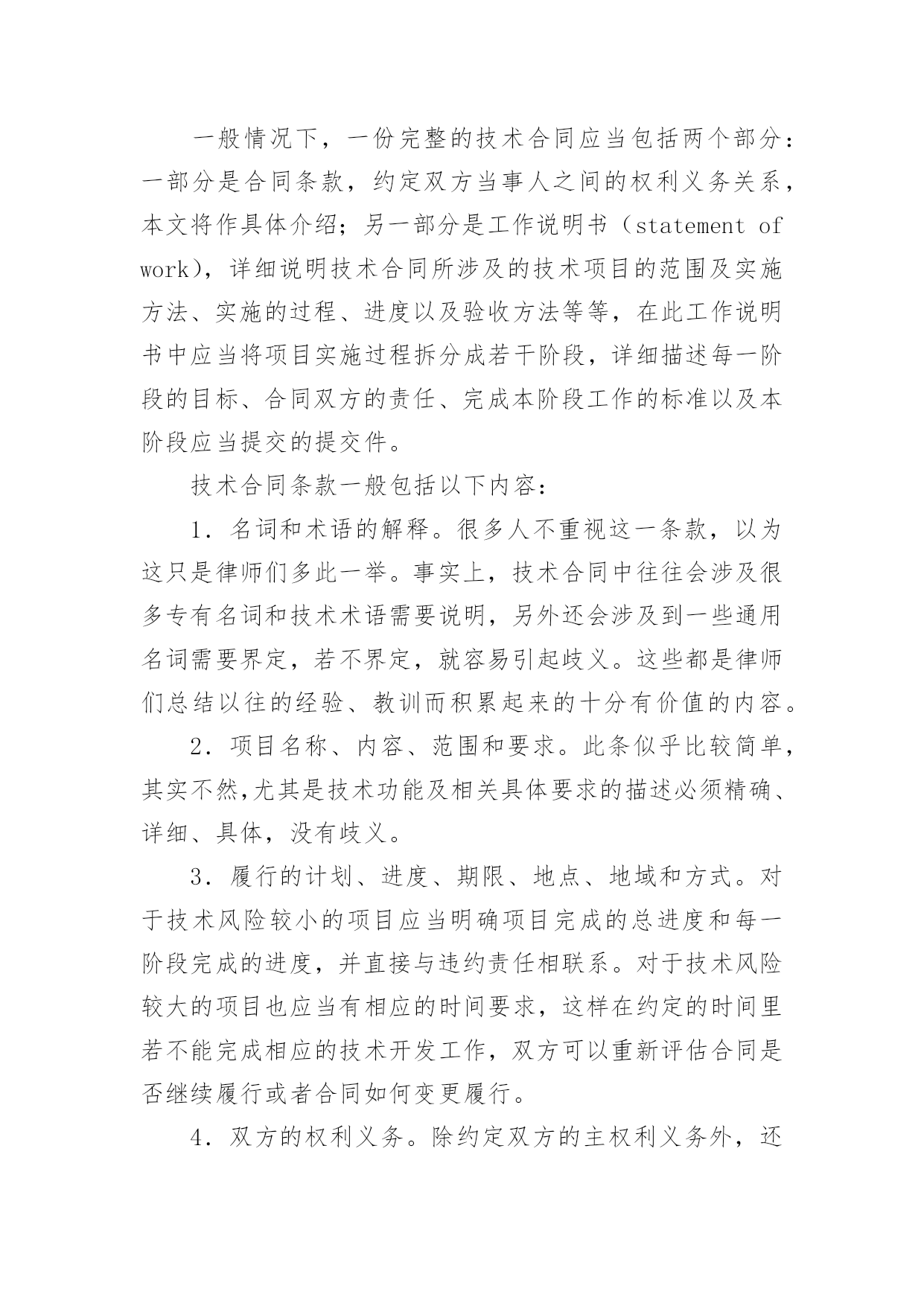 一般情况下，一份完整的技术合同应当包括两个部分：一部分是合同条款，约定双方当事人之间的权利义务关系，本文将作具体介绍；另一部分是工作说明书（statement of work），详细说明技术合同所涉及的技术项目的范围及实施方法、实施的过程、进度以及验收方法等等，在此工作说明书中应当将项目实施过程拆分成若干阶段，详细描述每一阶段的目标、合同双方的责任、完成本阶段工作的标准以及本阶段应当提交的提交件。

技术合同条款一般包括以下内容：

1．名词和术语的解释。很多人不重视这一条款，以为这只是律师们多此一举。事实上，技术合同中往往会涉及很多专有名词和技术术语需要说明，另外还会涉及到一些通用名词需要界定，若不界定，就容易引起歧义。这些都是律师们总结以往的经验、教训而积累起来的十分有价值的内容。

2．项目名称、内容、范围和要求。此条似乎比较简单，其实不然,尤其是技术功能及相关具体要求的描述必须精确、详细、具体，没有歧义。

3．履行的计划、进度、期限、地点、地域和方式。对于技术风险较小的项目应当明确项目完成的总进度和每一阶段完成的进度，并直接与违约责任相联系。对于技术风险较大的项目也应当有相应的时间要求，这样在约定的时间里若不能完成相应的技术开发工作，双方可以重新评估合同是否继续履行或者合同如何变更履行。

4．双方的权利义务。除约定双方的主权利义务外，还